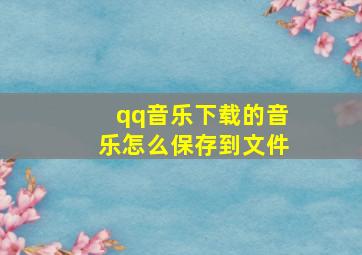 qq音乐下载的音乐怎么保存到文件